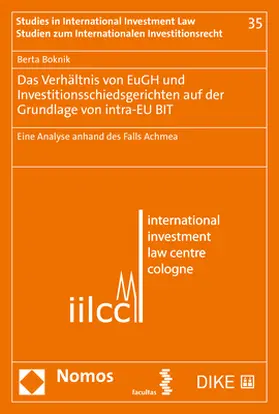 Studies in International Investment Law
Studien zum Internationalen Investitionsrecht

35

Berta Boknik

Das Verhältnis von EuGH und Investitionsschiedsgerichten auf der Grundlage von intra-EU BIT

Eine Analyse anhand des Falls Achmea

international
investment
law centre
cologne

iilcc

Nomos

facultas

DIKE